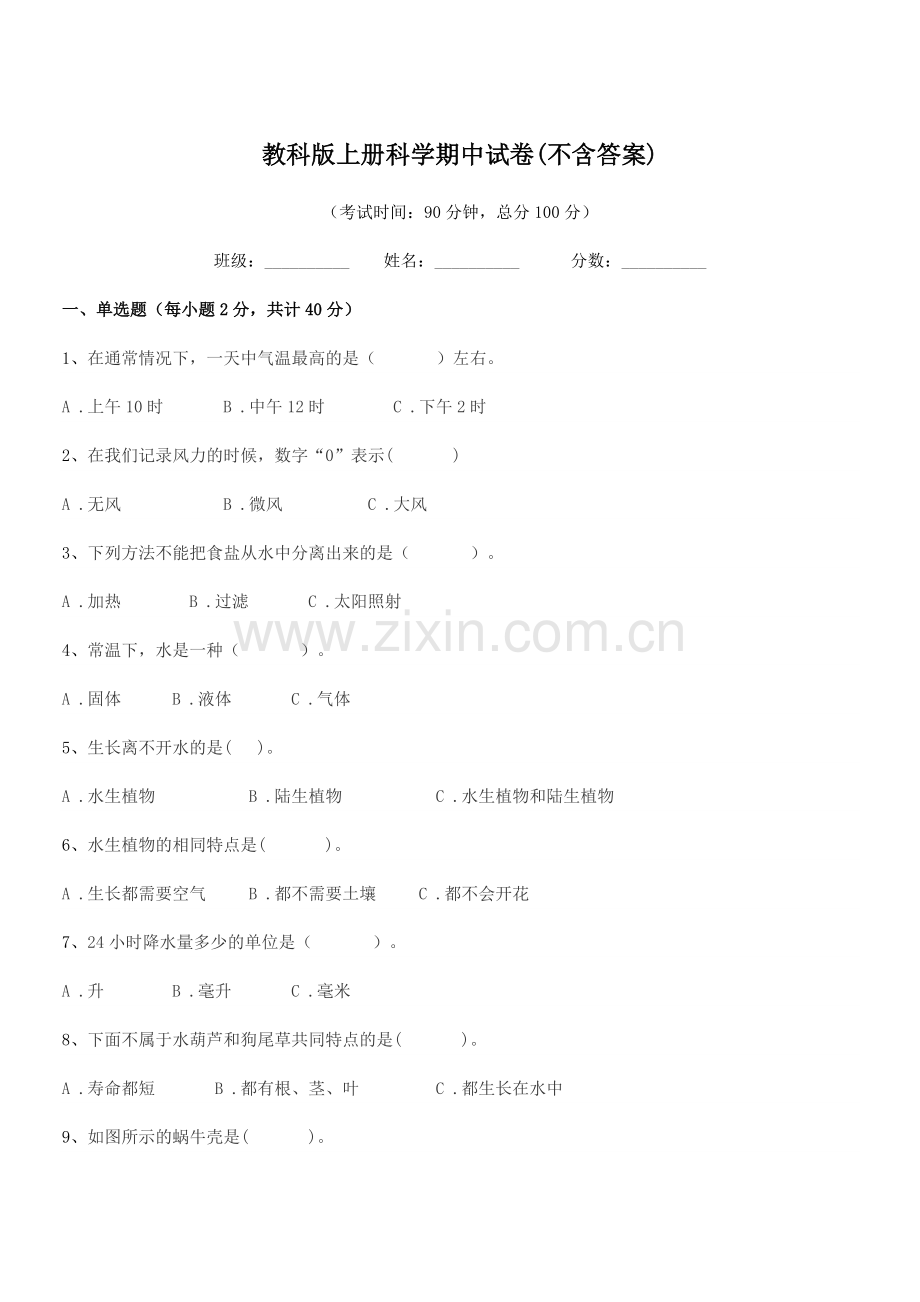 教科版上册科学期中试卷(不含答案)

（考试时间：90 分钟，总分 100 分）

班级：__________ 姓名：__________ 分数：__________

一、单选题（每小题 2 分，共计 40 分）

1、在通常情况下，一天中气温最高的是（ ）左右。

A．上午 10 时 B．中午 12 时 C．下午 2 时

2、在我们记录风力的时候，数字“0”表示( )

A．无风 B．微风 C．大风

3、下列方法不能把食盐从水中分离出来的是（ ）。

A．加热 B．过滤 C．太阳照射

www.zixin.com.cn

4、常温下，水是一种（ ）。

A．固体 B．液体 C．气体

5、生长离不开水的是( )。

A．水生植物 B．陆生植物 C．水生植物和陆生植物

6、水生植物的相同特点是( )。

A．生长都需要空气 B．都不需要土壤 C．都不会开花

7、24 小时降水量多少的单位是（ ）。

A．升 B．毫升 C．毫米

8、下面不属于水葫芦和狗尾草共同特点的是( )。

A．寿命都短 B．都有根、茎、叶 C．都生长在水中

9、如图所示的蜗牛壳是( )。